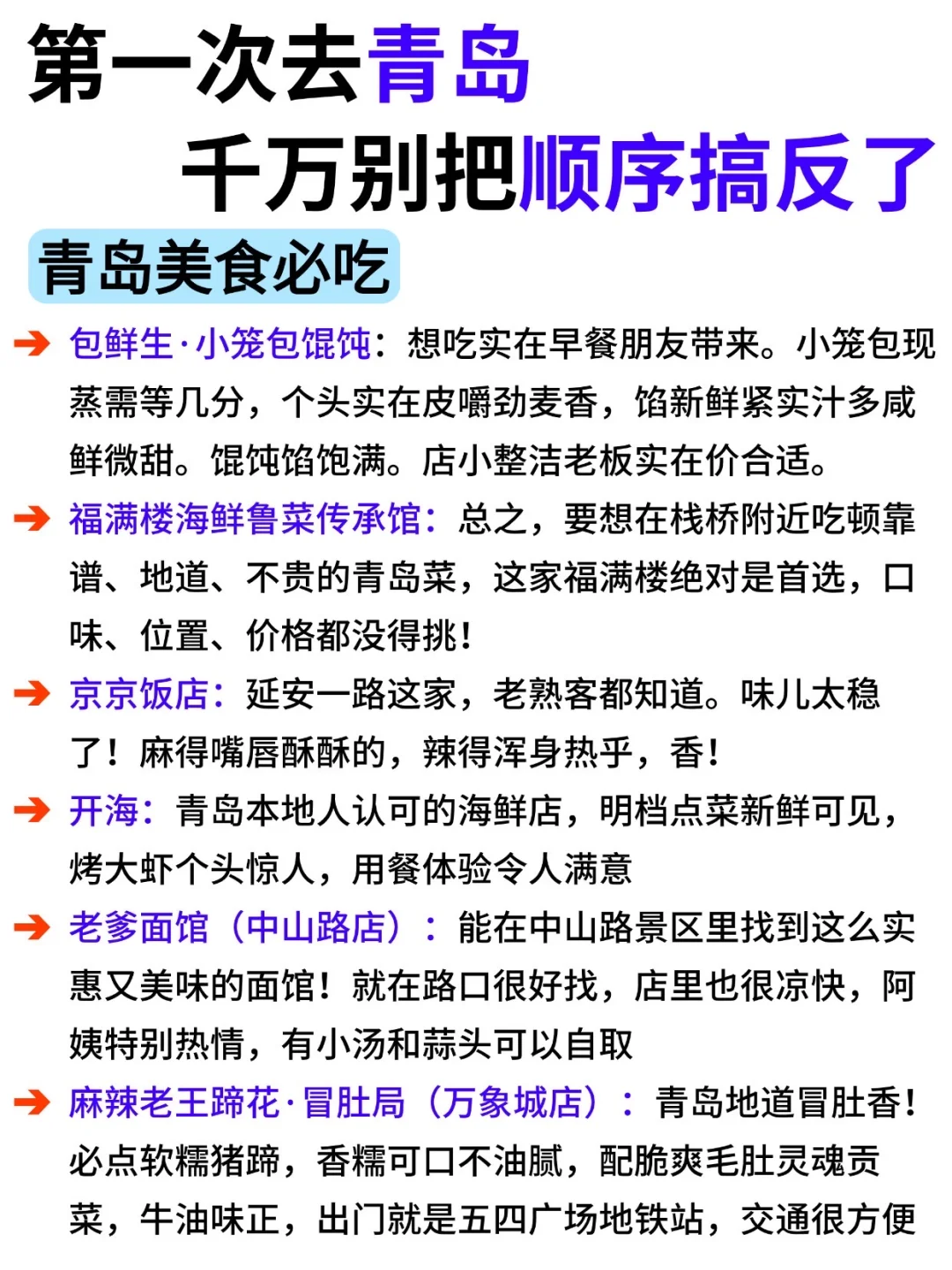 第一次去青岛
千万别把顺序搞反了

青岛美食必吃

➔ 包鲜生·小笼包馄饨：想吃实在早餐朋友带来。小笼包现蒸需等几分，个头实在皮嚼劲麦香，馅新鲜紧实汁多咸鲜微甜。馄饨馅饱满。店小整洁老板实在价合适。

➔ 福满楼海鲜鲁菜传承馆：总之，要想在栈桥附近吃顿靠谱、地道、不贵的青岛菜，这家福满楼绝对是首选，口味、位置、价格都没得挑！

➔ 京京饭店：延安一路这家，老熟客都知道。味儿太稳了！麻得嘴唇酥酥的，辣得浑身热乎，香！

➔ 开海：青岛本地人认可的海鲜店，明档点菜新鲜可见，烤大虾个头惊人，用餐体验令人满意

➔ 老爹面馆（中山路店）：能在中山路景区里找到这么实惠又美味的面馆！就在路口很好找，店里也很凉快，阿姨特别热情，有小汤和蒜头可以自取

➔ 麻辣老王蹄花·冒肚局（万象城店）：青岛地道冒肚香！必点软糯猪蹄，香糯可口不油腻，配脆爽毛肚灵魂贡菜，牛油味正，出门就是五四广场地铁站，交通很方便